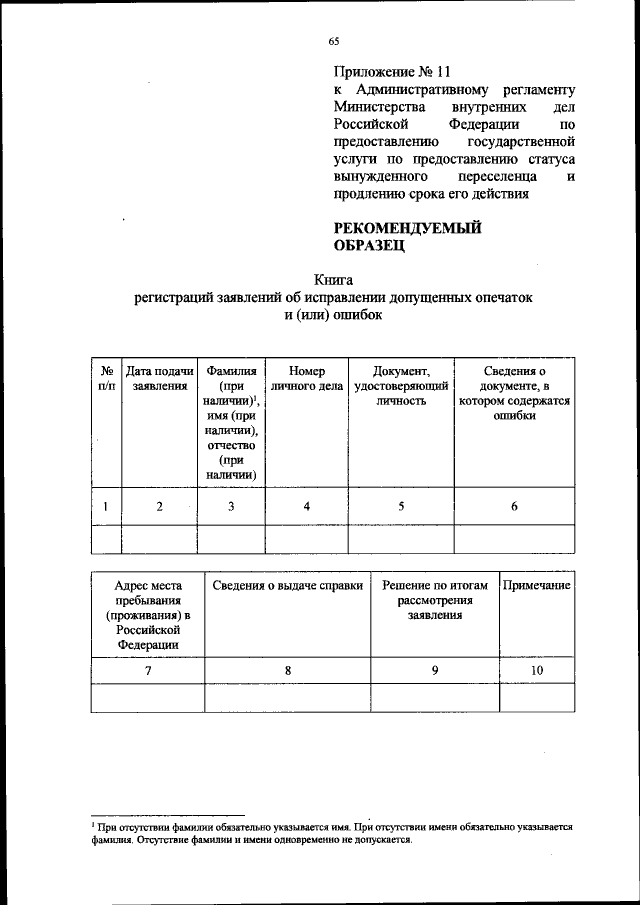 65

Приложение № 11
к Административному регламенту Министерства внутренних дел Российской Федерации по предоставлению государственной услуги по предоставлению статуса вынужденного переселенца и продлению срока его действия

РЕКОМЕНДУЕМЫЙ ОБРАЗЕЦ

Книга
регистраций заявлений об исправлении допущенных опечаток и (или) ошибок

| № п/п | Дата подачи заявления | Фамилия (при наличии)$^1$, имя (при наличии), отчество (при наличии) | Номер личного дела | Документ, удостоверяющий личность | Сведения о документе, в котором содержатся ошибки |
|---|---|---|---|---|---|
| 1 | 2 | 3 | 4 | 5 | 6 |
| | | | | | |

| Адрес места пребывания (проживания) в Российской Федерации | Сведения о выдаче справки | Решение по итогам рассмотрения заявления | Примечание |
|---|---|---|---|
| 7 | 8 | 9 | 10 |
| | | | |

$^1$ При отсутствии фамилии обязательно указывается имя. При отсутствии имени обязательно указывается фамилия. Отсутствие фамилии и имени одновременно не допускается.